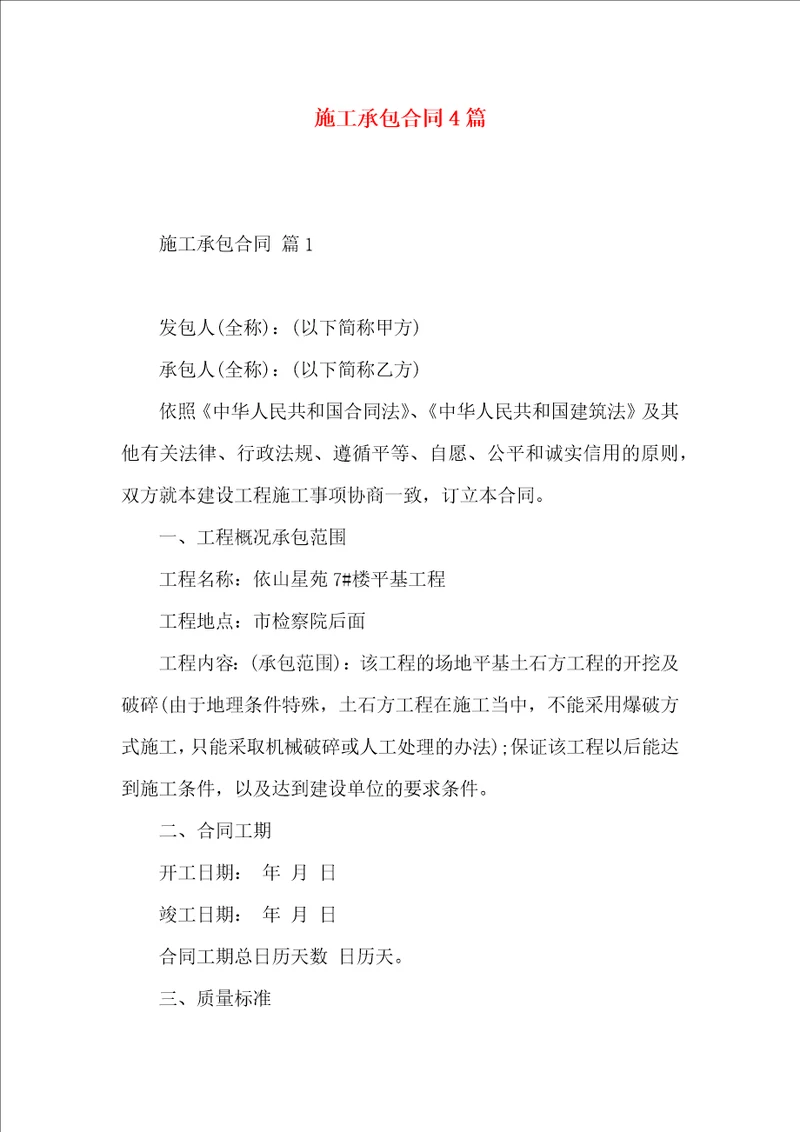 施工承包合同4篇

施工承包合同 篇1

发包人(全称)：(以下简称甲方)

承包人(全称)：(以下简称乙方)

依照《中华人民共和国合同法》、《中华人民共和国建筑法》及其他有关法律、行政法规、遵循平等、自愿、公平和诚实信用的原则，双方就本建设工程施工事项协商一致，订立本合同。

一、工程概况承包范围

工程名称：依山星苑7#楼平基工程

工程地点：市检察院后面

工程内容：(承包范围)：该工程的场地平基土石方工程的开挖及破碎(由于地理条件特殊，土石方工程在施工当中，不能采用爆破方式施工，只能采取机械破碎或人工处理的办法);保证该工程以后能达到施工条件，以及达到建设单位的要求条件。

二、合同工期

开工日期： 年 月 日

竣工日期： 年 月 日

合同工期总日历天数 日历天。

三、质量标准